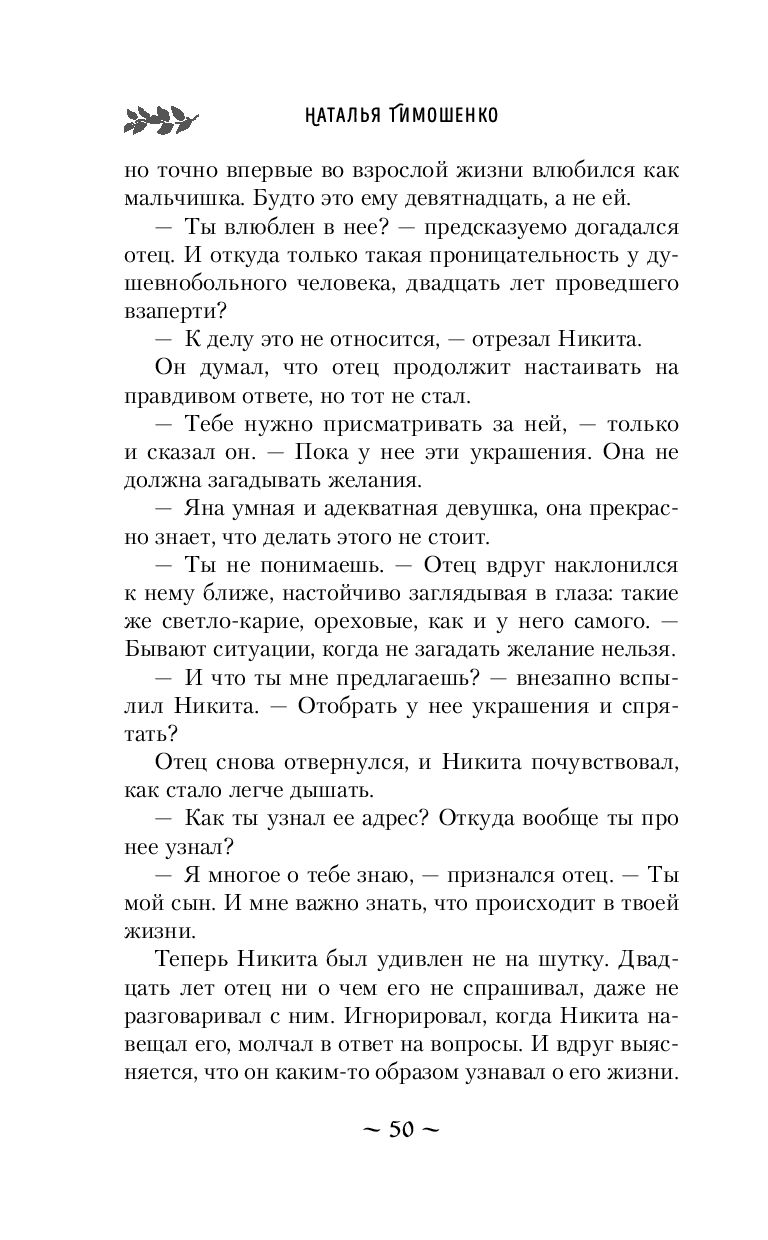 НАТАЛЬЯ ТИМОШЕНКО

но точно впервые во взрослой жизни влюбился как мальчишка. Будто это ему девятнадцать, а не ей.

— Ты влюблен в нее? — предсказуемо догадался отец. И откуда только такая проницательность у душевнобольного человека, двадцать лет проведшего взаперти?

— К делу это не относится, — отрезал Никита.

Он думал, что отец продолжит настаивать на правдивом ответе, но тот не стал.

— Тебе нужно присматривать за ней, — только и сказал он. — Пока у нее эти украшения. Она не должна загадывать желания.

— Яна умная и адекватная девушка, она прекрасно знает, что делать этого не стоит.

— Ты не понимаешь. — Отец вдруг наклонился к нему ближе, настойчиво заглядывая в глаза: такие же светло-карие, ореховые, как и у него самого. — Бывают ситуации, когда не загадать желание нельзя.

— И что ты мне предлагаешь? — внезапно вспылил Никита. — Отобрать у нее украшения и спрятать?

Отец снова отвернулся, и Никита почувствовал, как стало легче дышать.

— Как ты узнал ее адрес? Откуда вообще ты про нее узнал?

— Я многое о тебе знаю, — признался отец. — Ты мой сын. И мне важно знать, что происходит в твоей жизни.

Теперь Никита был удивлен не на шутку. Двадцать лет отец ни о чем его не спрашивал, даже не разговаривал с ним. Игнорировал, когда Никита навещал его, молчал в ответ на вопросы. И вдруг выясняется, что он каким-то образом узнавал о его жизни.

~ 50 ~